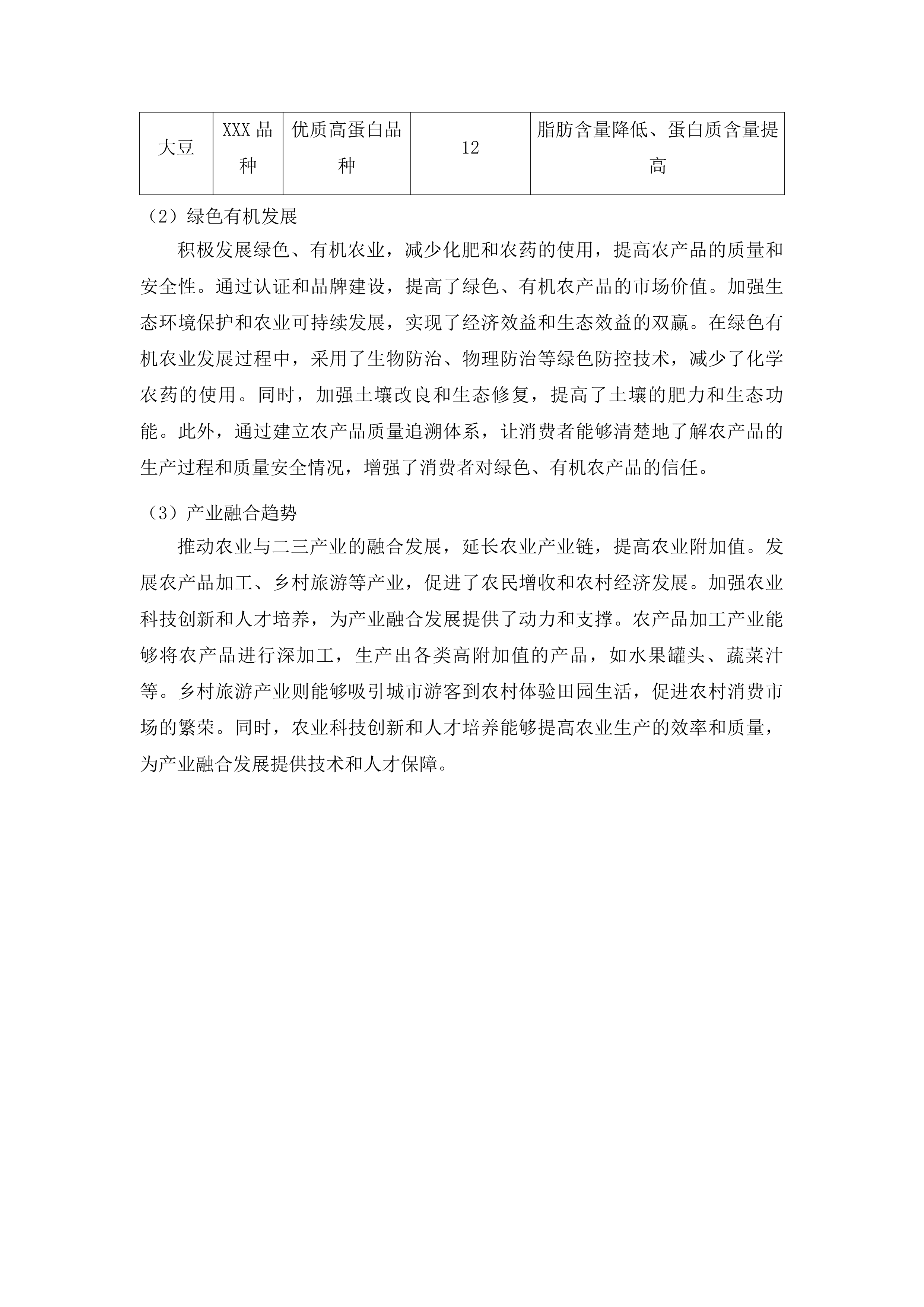 | 大豆 | XXX 品种 | 优质高蛋白品种 | 12 | 脂肪含量降低、蛋白质含量提高 |
|---|---|---|---|---|

（2）绿色有机发展

积极发展绿色、有机农业，减少化肥和农药的使用，提高农产品的质量和安全性。通过认证和品牌建设，提高了绿色、有机农产品的市场价值。加强生态环境保护和农业可持续发展，实现了经济效益和生态效益的双赢。在绿色有机农业发展过程中，采用了生物防治、物理防治等绿色防控技术，减少了化学农药的使用。同时，加强土壤改良和生态修复，提高了土壤的肥力和生态功能。此外，通过建立农产品质量追溯体系，让消费者能够清楚地了解农产品的生产过程和质量安全情况，增强了消费者对绿色、有机农产品的信任。

（3）产业融合趋势

推动农业与二三产业的融合发展，延长农业产业链，提高农业附加值。发展农产品加工、乡村旅游等产业，促进了农民增收和农村经济发展。加强农业科技创新和人才培养，为产业融合发展提供了动力和支撑。农产品加工产业能够将农产品进行深加工，生产出各类高附加值的产品，如水果罐头、蔬菜汁等。乡村旅游产业则能够吸引城市游客到农村体验田园生活，促进农村消费市场的繁荣。同时，农业科技创新和人才培养能够提高农业生产的效率和质量，为产业融合发展提供技术和人才保障。